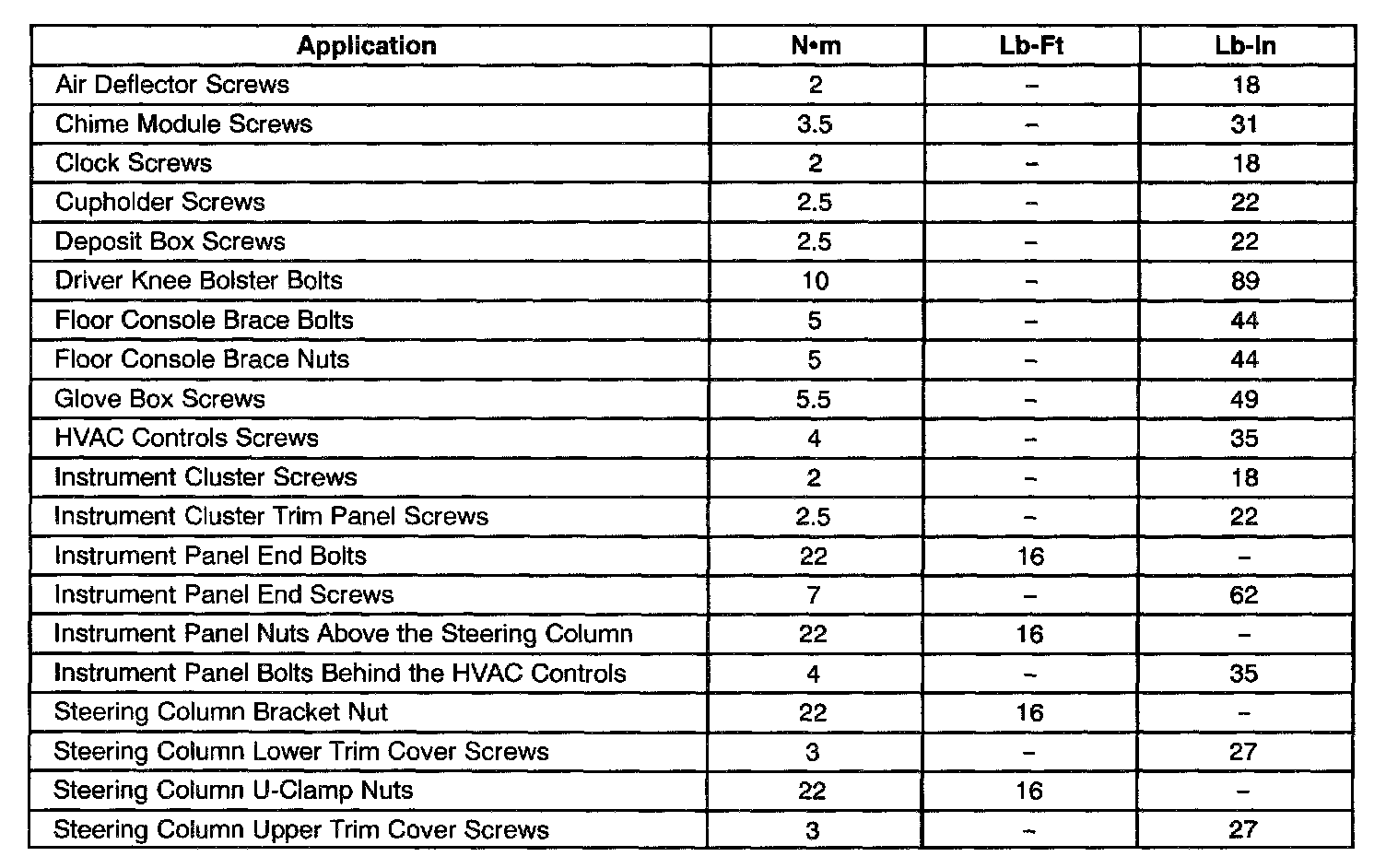 | Application | N•m | Lb-Ft | Lb-In |
|---|---|---|---|
| Air Deflector Screws | 2 | – | 18 |
| Chime Module Screws | 3.5 | – | 31 |
| Clock Screws | 2 | – | 18 |
| Cupholder Screws | 2.5 | – | 22 |
| Deposit Box Screws | 2.5 | – | 22 |
| Driver Knee Bolster Bolts | 10 | – | 89 |
| Floor Console Brace Bolts | 5 | – | 44 |
| Floor Console Brace Nuts | 5 | – | 44 |
| Glove Box Screws | 5.5 | – | 49 |
| HVAC Controls Screws | 4 | – | 35 |
| Instrument Cluster Screws | 2 | – | 18 |
| Instrument Cluster Trim Panel Screws | 2.5 | – | 22 |
| Instrument Panel End Bolts | 22 | 16 | – |
| Instrument Panel End Screws | 7 | – | 62 |
| Instrument Panel Nuts Above the Steering Column | 22 | 16 | – |
| Instrument Panel Bolts Behind the HVAC Controls | 4 | – | 35 |
| Steering Column Bracket Nut | 22 | 16 | – |
| Steering Column Lower Trim Cover Screws | 3 | – | 27 |
| Steering Column U-Clamp Nuts | 22 | 16 | – |
| Steering Column Upper Trim Cover Screws | 3 | – | 27 |